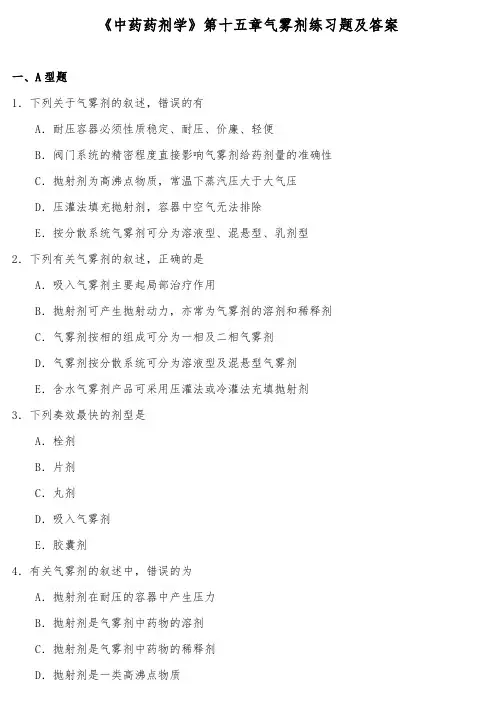 《中药药剂学》第十五章气雾剂练习题及答案

一、A 型题

1. 下列关于气雾剂的叙述，错误的有

A. 耐压容器必须性质稳定、耐压、价廉、轻便

B. 阀门系统的精密程度直接影响气雾剂给药剂量的准确性

C. 抛射剂为高沸点物质，常温下蒸汽压大于大气压

D. 压灌法填充抛射剂，容器中空气无法排除

E. 按分散系统气雾剂可分为溶液型、混悬型、乳剂型

2. 下列有关气雾剂的叙述，正确的是

A. 吸入气雾剂主要起局部治疗作用

B. 抛射剂可产生抛射动力，亦常为气雾剂的溶剂和稀释剂

C. 气雾剂按相的组成可分为一相及二相气雾剂

D. 气雾剂按分散系统可分为溶液型及混悬型气雾剂

E. 含水气雾剂产品可采用压灌法或冷灌法充填抛射剂

3. 下列奏效最快的剂型是

A. 栓剂

B. 片剂

C. 丸剂

D. 吸入气雾剂

E. 胶囊剂

4. 有关气雾剂的叙述中，错误的为

A. 抛射剂在耐压的容器中产生压力

B. 抛射剂是气雾剂中药物的溶剂

C. 抛射剂是气雾剂中药物的稀释剂

D. 抛射剂是一类高沸点物质